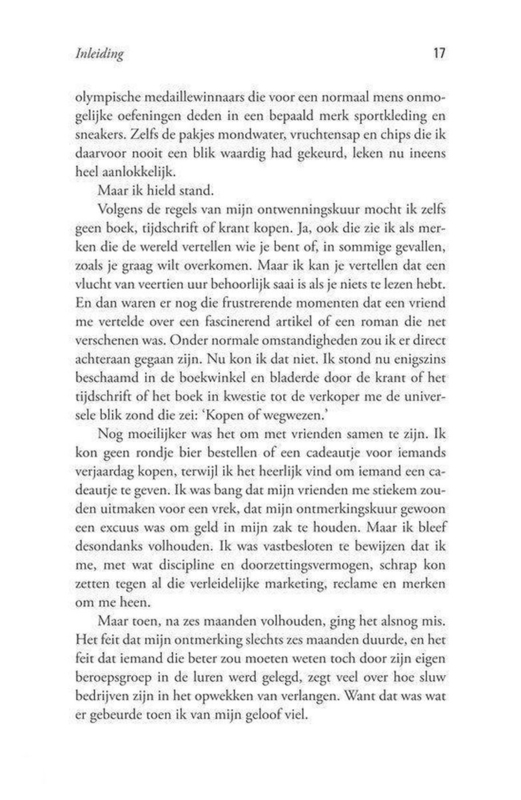 Inleiding

17

olympische medaillewinnaars die voor een normaal mens onmogelijke oefeningen deden in een bepaald merk sportkleding en sneakers. Zelfs de pakjes mondwater, vruchtensap en chips die ik daarvoor nooit een blik waardig had gekeurd, leken nu ineens heel aanlokkelijk.

Maar ik hield stand.

Volgens de regels van mijn ontwenningskuur mocht ik zelfs geen boek, tijdschrift of krant kopen. Ja, ook die zie ik als merken die de wereld vertellen wie je bent of, in sommige gevallen, zoals je graag wilt overkomen. Maar ik kan je vertellen dat een vlucht van veertien uur behoorlijk saai is als je niets te lezen hebt. En dan waren er nog die frustrerende momenten dat een vriend me vertelde over een fascinerend artikel of een roman die net verschenen was. Onder normale omstandigheden zou ik er direct achteraan gegaan zijn. Nu kon ik dat niet. Ik stond nu enigszins beschaamd in de boekwinkel en bladerde door de krant of het tijdschrift of het boek in kwestie tot de verkoper me de universele blik zond die zei: 'Kopen of wegwezen.'

Nog moeilijker was het om met vrienden samen te zijn. Ik kon geen rondje bier bestellen of een cadeautje voor iemands verjaardag kopen, terwijl ik het heerlijk vind om iemand een cadeautje te geven. Ik was bang dat mijn vrienden me stiekem zouden uitmaken voor een vrek, dat mijn ontmerkingskuur gewoon een excuus was om geld in mijn zak te houden. Maar ik bleef desondanks volhouden. Ik was vastbesloten te bewijzen dat ik me, met wat discipline en doorzettingsvermogen, schrap kon zetten tegen al die verleidelijke marketing, reclame en merken om me heen.

Maar toen, na zes maanden volhouden, ging het alsnog mis. Het feit dat mijn ontmerking slechts zes maanden duurde, en het feit dat iemand die beter zou moeten weten toch door zijn eigen beroepsgroep in de luren werd gelegd, zegt veel over hoe sluw bedrijven zijn in het opwekken van verlangen. Want dat was wat er gebeurde toen ik van mijn geloof viel.